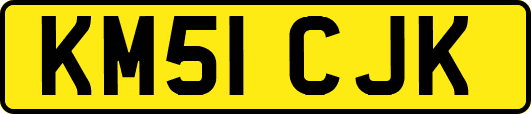 KM51 CJK